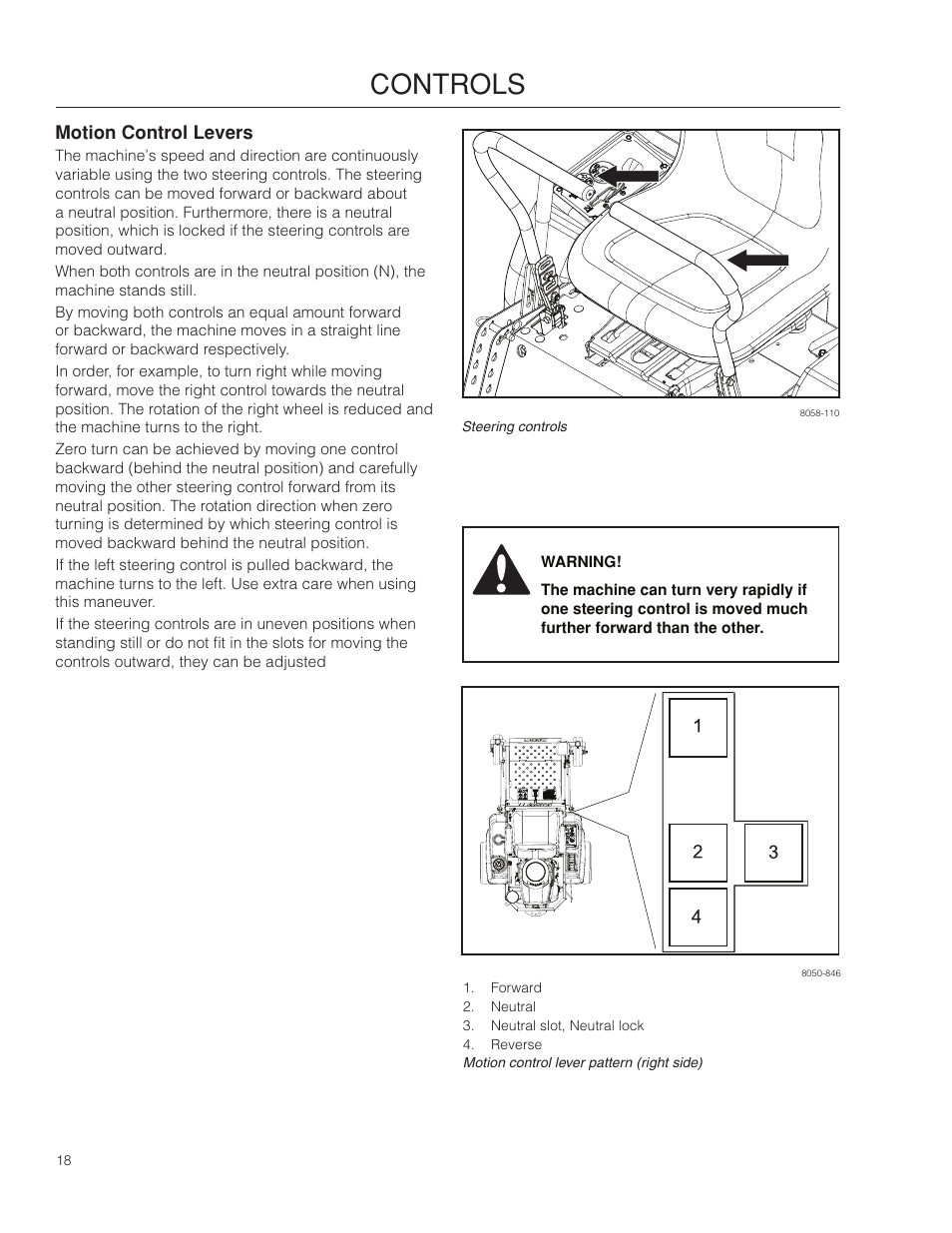 CONTROLS

Motion Control Levers

The machine's speed and direction are continuously variable using the two steering controls. The steering controls can be moved forward or backward about a neutral position. Furthermore, there is a neutral position, which is locked if the steering controls are moved outward.

When both controls are in the neutral position (N), the machine stands still.

By moving both controls an equal amount forward or backward, the machine moves in a straight line forward or backward respectively.

In order, for example, to turn right while moving forward, move the right control towards the neutral position. The rotation of the right wheel is reduced and the machine turns to the right.

Zero turn can be achieved by moving one control backward (behind the neutral position) and carefully moving the other steering control forward from its neutral position. The rotation direction when zero turning is determined by which steering control is moved backward behind the neutral position.

If the left steering control is pulled backward, the machine turns to the left. Use extra care when using this maneuver.

If the steering controls are in uneven positions when standing still or do not fit in the slots for moving the controls outward, they can be adjusted

8058-110

Steering controls

WARNING!

The machine can turn very rapidly if one steering control is moved much further forward than the other.

1

2

3

4

8050-846

1. Forward
2. Neutral
3. Neutral slot, Neutral lock
4. Reverse

Motion control lever pattern (right side)

18